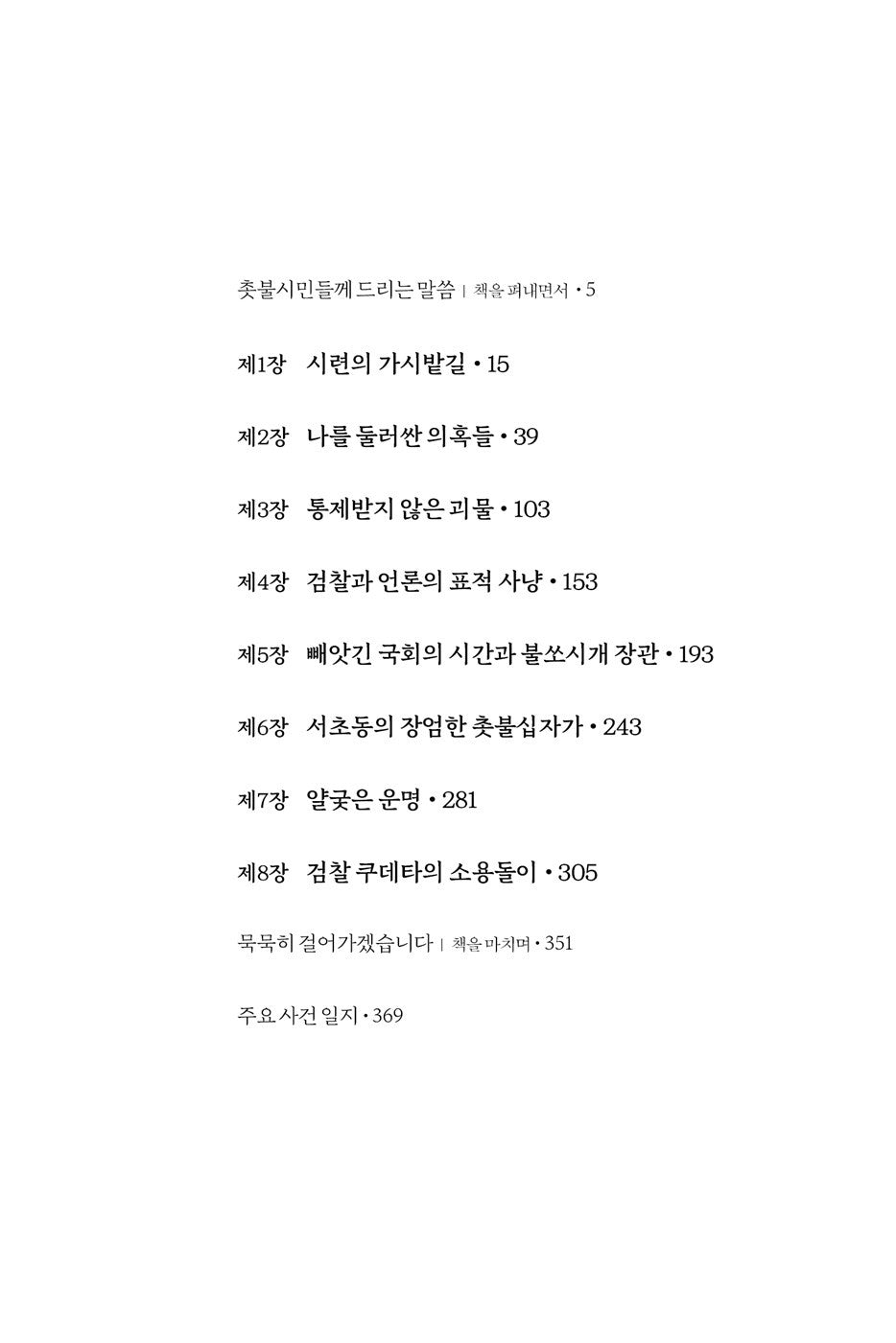 촛불시민들께 드리는 말씀 | 책을 펴내면서 • 5

제1장 시련의 가시밭길 • 15

제2장 나를 둘러싼 의혹들 • 39

제3장 통제받지 않은 괴물 • 103

제4장 검찰과 언론의 표적 사냥 • 153

제5장 빼앗긴 국회의 시간과 불쏘시개 장관 • 193

제6장 서초동의 장엄한 촛불십자가 • 243

제7장 얄궂은 운명 • 281

제8장 검찰 쿠데타의 소용돌이 • 305

묵묵히 걸어가겠습니다 | 책을 마치며 • 351

주요 사건 일지 • 369